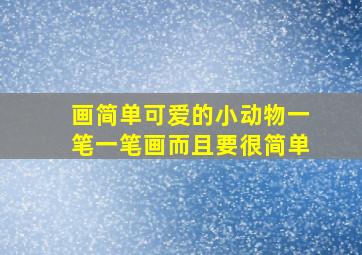 画简单可爱的小动物一笔一笔画而且要很简单